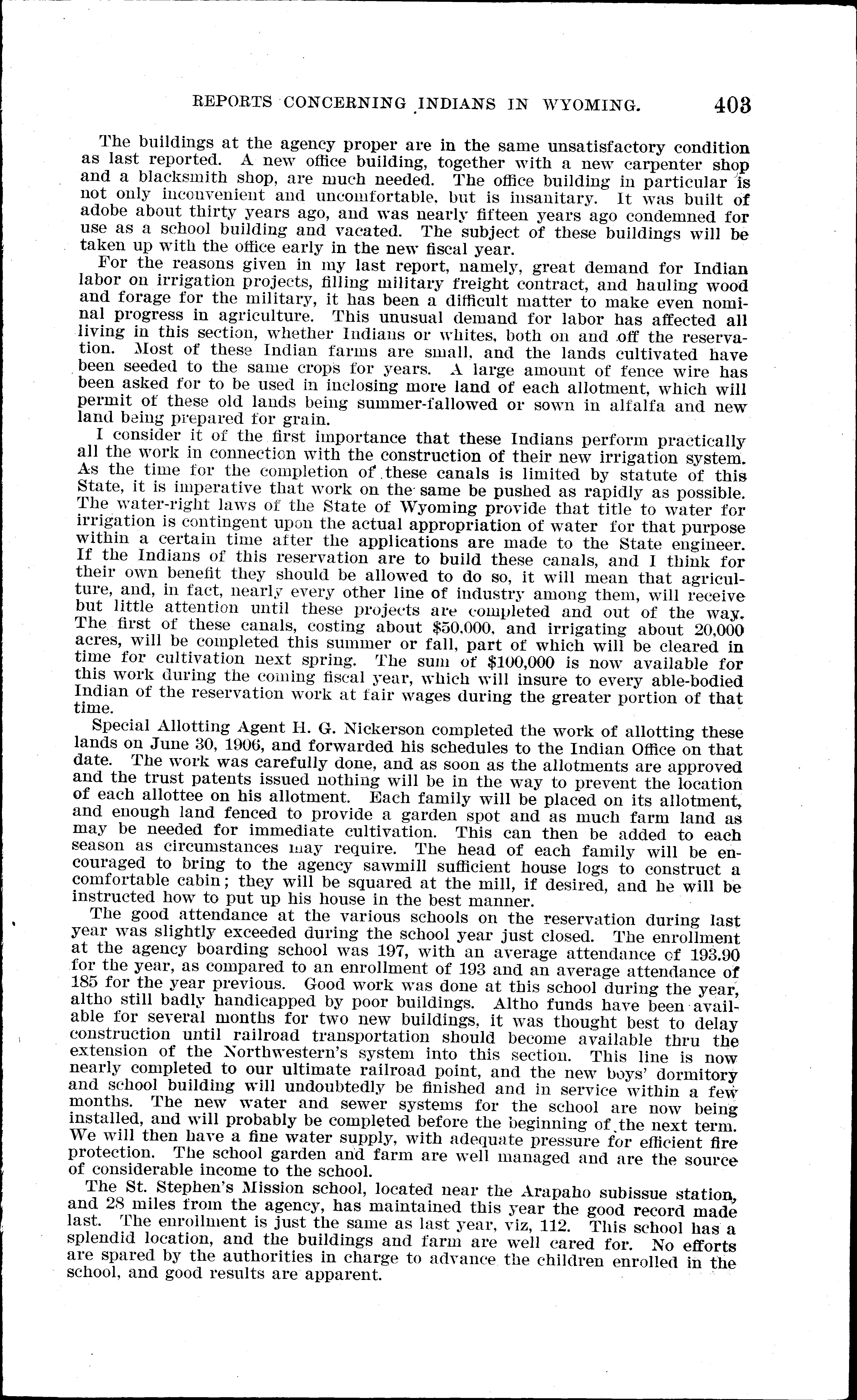 REPORTS CONCERNING INDIANS IN WYOMING. 403

The buildings at the agency proper are in the same unsatisfactory condition as last reported. A new office building, together with a new carpenter shop and a blacksmith shop, are much needed. The office building in particular is not only inconvenient and uncomfortable, but is insanitary. It was built of adobe about thirty years ago, and was nearly fifteen years ago condemned for use as a school building and vacated. The subject of these buildings will be taken up with the office early in the new fiscal year.

For the reasons given in my last report, namely, great demand for Indian labor on irrigation projects, filling military freight contract, and hauling wood and forage for the military, it has been a difficult matter to make even nominal progress in agriculture. This unusual demand for labor has affected all living in this section, whether Indians or whites, both on and off the reservation. Most of these Indian farms are small, and the lands cultivated have been seeded to the same crops for years. A large amount of fence wire has been asked for to be used in inclosing more land of each allotment, which will permit of these old lands being summer-fallowed or sown in alfalfa and new land being prepared for grain.

I consider it of the first importance that these Indians perform practically all the work in connection with the construction of their new irrigation system. As the time for the completion of these canals is limited by statute of this State, it is imperative that work on the same be pushed as rapidly as possible. The water-right laws of the State of Wyoming provide that title to water for irrigation is contingent upon the actual appropriation of water for that purpose within a certain time after the applications are made to the State engineer. If the Indians of this reservation are to build these canals, and I think for their own benefit they should be allowed to do so, it will mean that agriculture, and, in fact, nearly every other line of industry among them, will receive but little attention until these projects are completed and out of the way. The first of these canals, costing about $50,000, and irrigating about 20,000 acres, will be completed this summer or fall, part of which will be cleared in time for cultivation next spring. The sum of $100,000 is now available for this work during the coming fiscal year, which will insure to every able-bodied Indian of the reservation work at fair wages during the greater portion of that time.

Special Allotting Agent H. G. Nickerson completed the work of allotting these lands on June 30, 1906, and forwarded his schedules to the Indian Office on that date. The work was carefully done, and as soon as the allotments are approved and the trust patents issued nothing will be in the way to prevent the location of each allottee on his allotment. Each family will be placed on its allotment, and enough land fenced to provide a garden spot and as much farm land as may be needed for immediate cultivation. This can then be added to each season as circumstances may require. The head of each family will be encouraged to bring to the agency sawmill sufficient house logs to construct a comfortable cabin; they will be squared at the mill, if desired, and he will be instructed how to put up his house in the best manner.

The good attendance at the various schools on the reservation during last year was slightly exceeded during the school year just closed. The enrollment at the agency boarding school was 197, with an average attendance of 193.90 for the year, as compared to an enrollment of 193 and an average attendance of 185 for the year previous. Good work was done at this school during the year, altho still badly handicapped by poor buildings. Altho funds have been available for several months for two new buildings, it was thought best to delay construction until railroad transportation should become available thru the extension of the Northwestern's system into this section. This line is now nearly completed to our ultimate railroad point, and the new boys' dormitory and school building will undoubtedly be finished and in service within a few months. The new water and sewer systems for the school are now being installed, and will probably be completed before the beginning of the next term. We will then have a fine water supply, with adequate pressure for efficient fire protection. The school garden and farm are well managed and are the source of considerable income to the school.

The St. Stephen's Mission school, located near the Arapaho subissue station, and 28 miles from the agency, has maintained this year the good record made last. The enrollment is just the same as last year, viz, 112. This school has a splendid location, and the buildings and farm are well cared for. No efforts are spared by the authorities in charge to advance the children enrolled in the school, and good results are apparent.